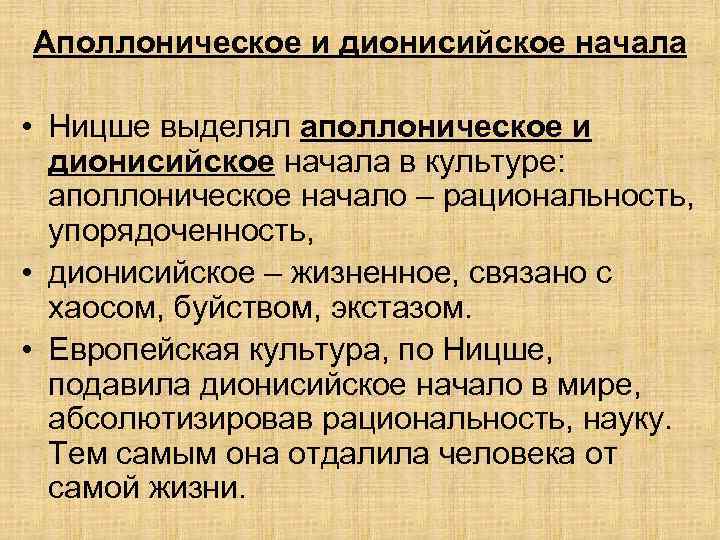 Аполлоническое и дионисийское начала

• Ницше выделял аполлоническое и дионисийское начала в культуре: аполлоническое начало – рациональность, упорядоченность,
• дионисийское – жизненное, связано с хаосом, буйством, экстазом.
• Европейская культура, по Ницше, подавила дионисийское начало в мире, абсолютизировав рациональность, науку. Тем самым она отдалила человека от самой жизни.